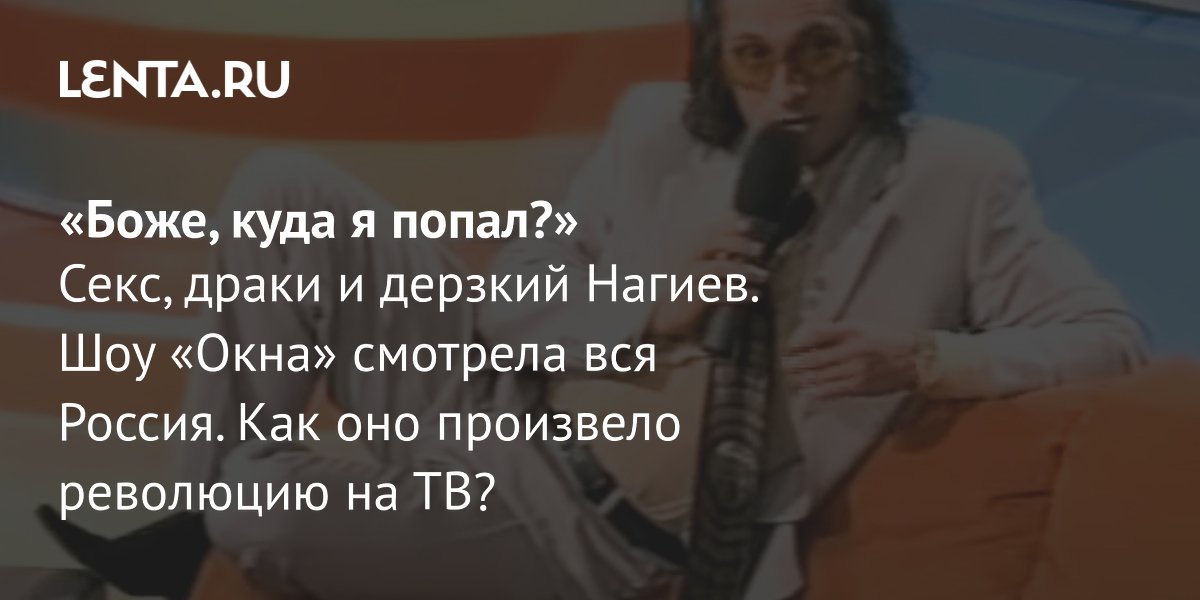 LENTA.RU

«Боже, куда я попал?»
Секс, драки и дерзкий Нагиев. Шоу «Окна» смотрела вся Россия. Как оно произвело революцию на ТВ?